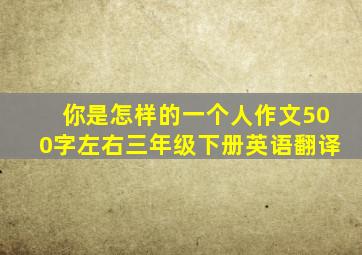 你是怎样的一个人作文500字左右三年级下册英语翻译